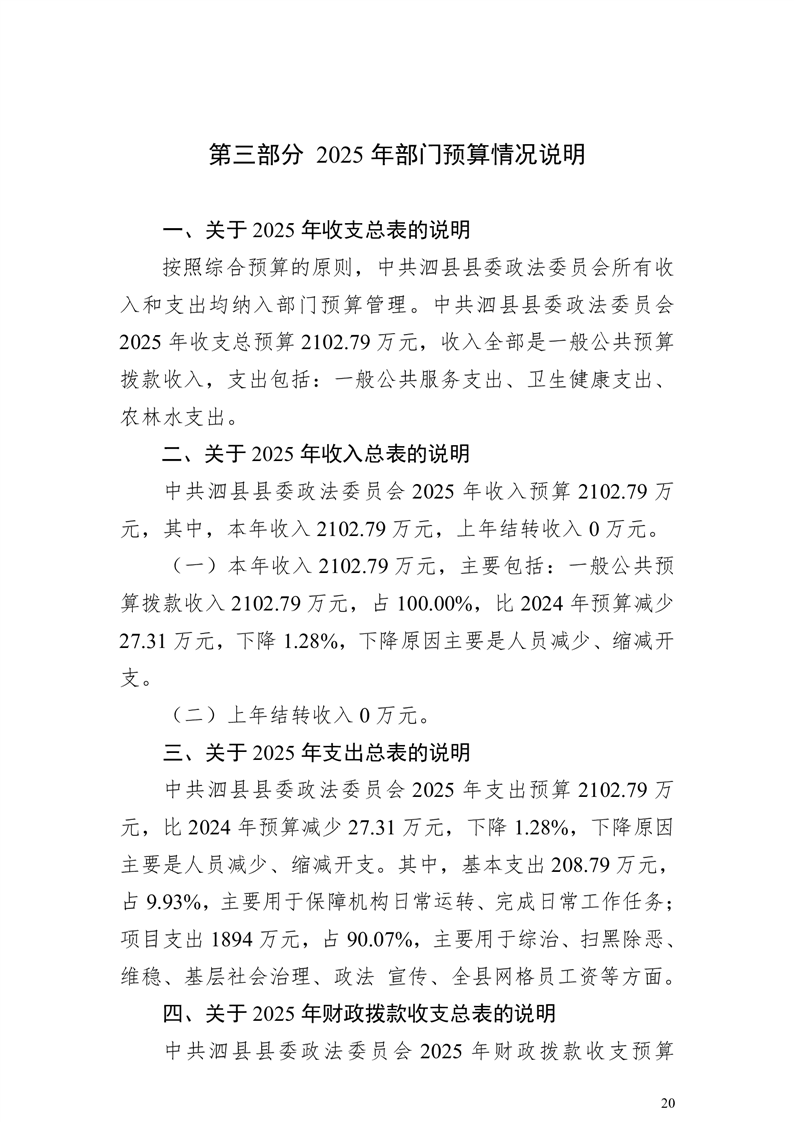 第三部分 2025 年部门预算情况说明

一、关于 2025 年收支总表的说明

按照综合预算的原则，中共泗县县委政法委员会所有收入和支出均纳入部门预算管理。中共泗县县委政法委员会 2025 年收支总预算 2102.79 万元，收入全部是一般公共预算拨款收入，支出包括：一般公共服务支出、卫生健康支出、农林水支出。

二、关于 2025 年收入总表的说明

中共泗县县委政法委员会 2025 年收入预算 2102.79 万元，其中，本年收入 2102.79 万元，上年结转收入 0 万元。

（一）本年收入 2102.79 万元，主要包括：一般公共预算拨款收入 2102.79 万元，占 100.00%，比 2024 年预算减少 27.31 万元，下降 1.28%，下降原因主要是人员减少、缩减开支。

（二）上年结转收入 0 万元。

三、关于 2025 年支出总表的说明

中共泗县县委政法委员会 2025 年支出预算 2102.79 万元，比 2024 年预算减少 27.31 万元，下降 1.28%，下降原因主要是人员减少、缩减开支。其中，基本支出 208.79 万元，占 9.93%，主要用于保障机构日常运转、完成日常工作任务；项目支出 1894 万元，占 90.07%，主要用于综治、扫黑除恶、维稳、基层社会治理、政法 宣传、全县网格员工资等方面。

四、关于 2025 年财政拨款收支总表的说明

中共泗县县委政法委员会 2025 年财政拨款收支预算

20